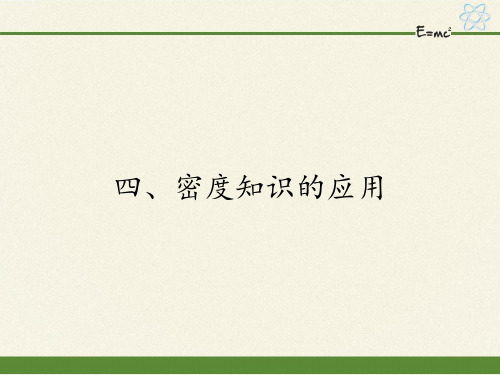 $E=mc^2$

四、密度知识的应用